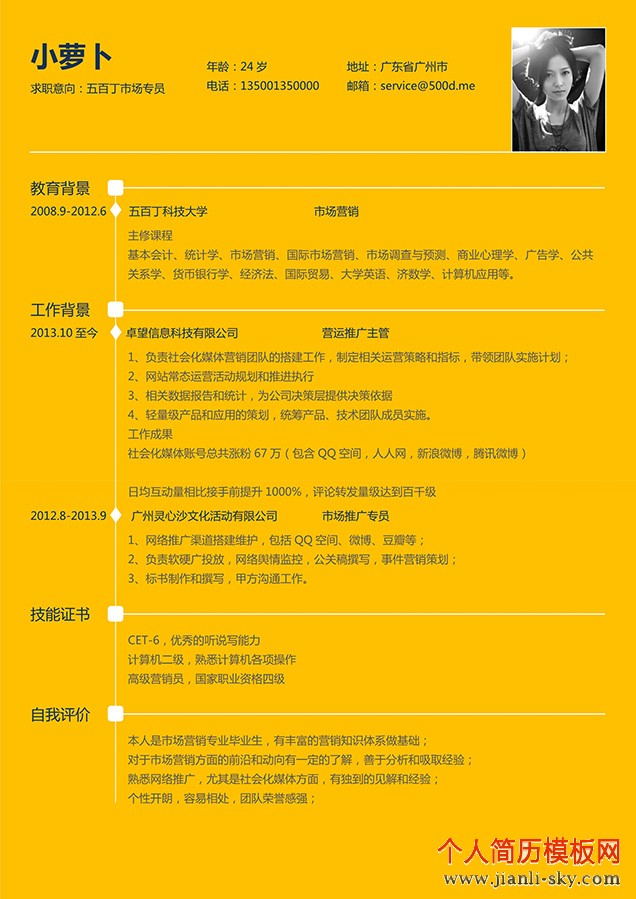 小萝卜
求职意向：五百丁市场专员

年龄：24 岁
电话：135001350000

地址：广东省广州市
邮箱：service@500d.me

教育背景

2008.9-2012.6 五百丁科技大学 市场营销

主修课程
基本会计、统计学、市场营销、国际市场营销、市场调查与预测、商业心理学、广告学、公共关系学、货币银行学、经济法、国际贸易、大学英语、济数学、计算机应用等。

工作背景

2013.10 至今 卓望信息科技有限公司 营运推广主管

1、负责社会化媒体营销团队的搭建工作，制定相关运营策略和指标，带领团队实施计划；
2、网站常态运营活动规划和推进执行
3、相关数据报告和统计，为公司决策层提供决策依据
4、轻量级产品和应用的策划，统筹产品、技术团队成员实施。
工作成果
社会化媒体账号总共涨粉 67 万（包含 QQ 空间，人人网，新浪微博，腾讯微博）

日均互动量相比接手前提升 1000%，评论转发量级达到百千级

2012.8-2013.9 广州灵心沙文化活动有限公司 市场推广专员

1、网络推广渠道搭建维护，包括 QQ 空间、微博、豆瓣等；
2、负责软硬广投放，网络舆情监控，公关稿撰写，事件营销策划；
3、标书制作和撰写，甲方沟通工作。

技能证书

CET-6，优秀的听说写能力
计算机二级，熟悉计算机各项操作
高级营销员，国家职业资格四级

自我评价

本人是市场营销专业毕业生，有丰富的营销知识体系做基础；
对于市场营销方面的前沿和动向有一定的了解，善于分析和吸取经验；
熟悉网络推广，尤其是社会化媒体方面，有独到的见解和经验；
个性开朗，容易相处，团队荣誉感强；

个人简历模板网
www.jianli-sky.com